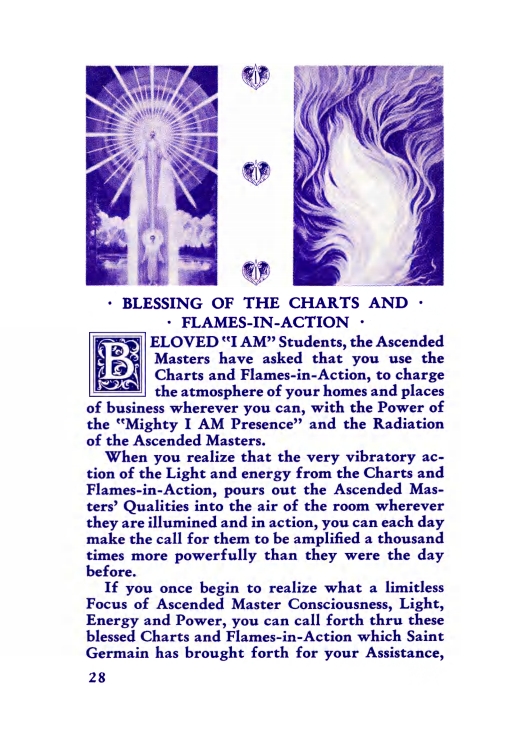 · BLESSING OF THE CHARTS AND ·
· FLAMES-IN-ACTION ·

BELOVED "I AM" Students, the Ascended Masters have asked that you use the Charts and Flames-in-Action, to charge the atmosphere of your homes and places of business wherever you can, with the Power of the "Mighty I AM Presence" and the Radiation of the Ascended Masters.

When you realize that the very vibratory action of the Light and energy from the Charts and Flames-in-Action, pours out the Ascended Masters' Qualities into the air of the room wherever they are illumined and in action, you can each day make the call for them to be amplified a thousand times more powerfully than they were the day before.

If you once begin to realize what a limitless Focus of Ascended Master Consciousness, Light, Energy and Power, you can call forth thru these blessed Charts and Flames-in-Action which Saint Germain has brought forth for your Assistance,

28